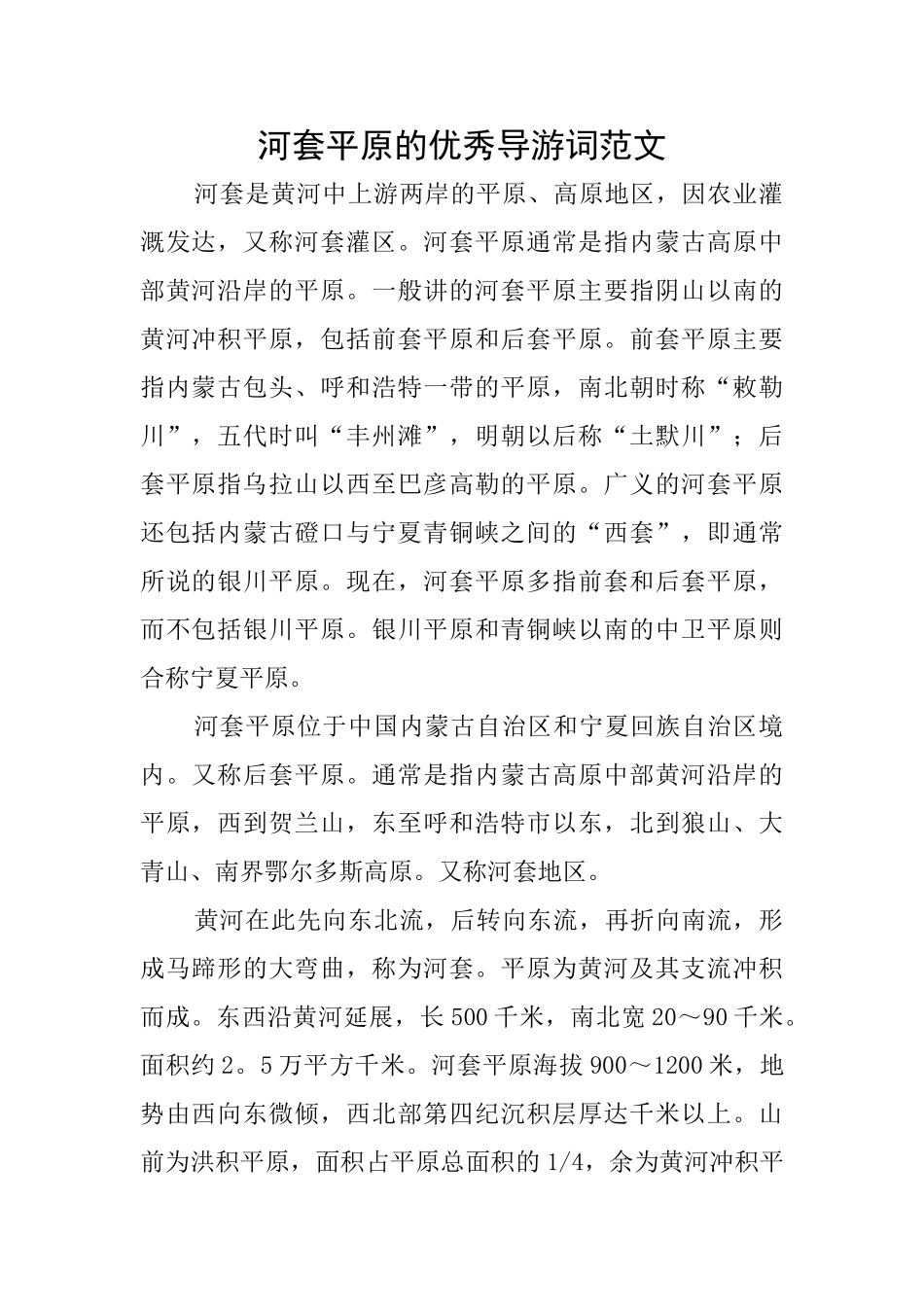 河套平原的优秀导游词范文

河套是黄河中上游两岸的平原、高原地区，因农业灌溉发达，又称河套灌区。河套平原通常是指内蒙古高原中部黄河沿岸的平原。一般讲的河套平原主要指阴山以南的黄河冲积平原，包括前套平原和后套平原。前套平原主要指内蒙古包头、呼和浩特一带的平原，南北朝时称“敕勒川”，五代时叫“丰州滩”，明朝以后称“土默川”；后套平原指乌拉山以西至巴彦高勒的平原。广义的河套平原还包括内蒙古磴口与宁夏青铜峡之间的“西套”，即通常所说的银川平原。现在，河套平原多指前套和后套平原，而不包括银川平原。银川平原和青铜峡以南的中卫平原则合称宁夏平原。

河套平原位于中国内蒙古自治区和宁夏回族自治区境内。又称后套平原。通常是指内蒙古高原中部黄河沿岸的平原，西到贺兰山，东至呼和浩特市以东，北到狼山、大青山、南界鄂尔多斯高原。又称河套地区。

黄河在此先向东北流，后转向东流，再折向南流，形成马蹄形的大弯曲，称为河套。平原为黄河及其支流冲积而成。东西沿黄河延展，长500千米，南北宽20～90千米。面积约2。5万平方千米。河套平原海拔900～1200米，地势由西向东微倾，西北部第四纪沉积层厚达千米以上。山前为洪积平原，面积占平原总面积的1/4，余为黄河冲积平